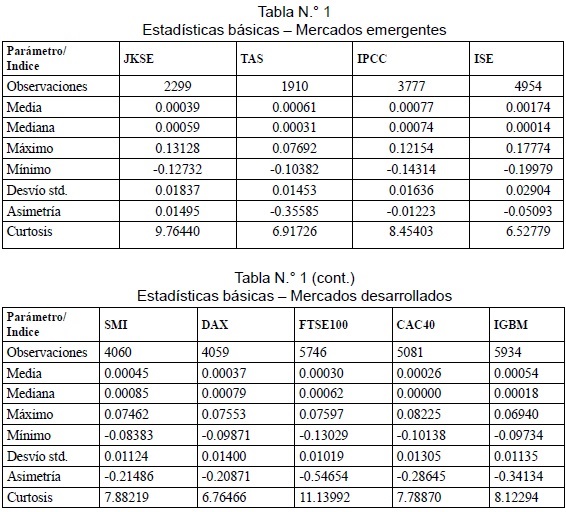 Tabla N.° 1
Estadísticas básicas – Mercados emergentes

| Parámetro/ Indice | JKSE | TAS | IPCC | ISE |
|---|---|---|---|---|
| Observaciones | 2299 | 1910 | 3777 | 4954 |
| Media | 0.00039 | 0.00061 | 0.00077 | 0.00174 |
| Mediana | 0.00059 | 0.00031 | 0.00074 | 0.00014 |
| Máximo | 0.13128 | 0.07692 | 0.12154 | 0.17774 |
| Mínimo | -0.12732 | -0.10382 | -0.14314 | -0.19979 |
| Desvío std. | 0.01837 | 0.01453 | 0.01636 | 0.02904 |
| Asimetría | 0.01495 | -0.35585 | -0.01223 | -0.05093 |
| Curtosis | 9.76440 | 6.91726 | 8.45403 | 6.52779 |

Tabla N.° 1 (cont.)
Estadísticas básicas – Mercados desarrollados

| Parámetro/ Indice | SMI | DAX | FTSE100 | CAC40 | IGBM |
|---|---|---|---|---|---|
| Observaciones | 4060 | 4059 | 5746 | 5081 | 5934 |
| Media | 0.00045 | 0.00037 | 0.00030 | 0.00026 | 0.00054 |
| Mediana | 0.00085 | 0.00079 | 0.00062 | 0.00000 | 0.00018 |
| Máximo | 0.07462 | 0.07553 | 0.07597 | 0.08225 | 0.06940 |
| Mínimo | -0.08383 | -0.09871 | -0.13029 | -0.10138 | -0.09734 |
| Desvío std. | 0.01124 | 0.01400 | 0.01019 | 0.01305 | 0.01135 |
| Asimetría | -0.21486 | -0.20871 | -0.54654 | -0.28645 | -0.34134 |
| Curtosis | 7.88219 | 6.76466 | 11.13992 | 7.78870 | 8.12294 |